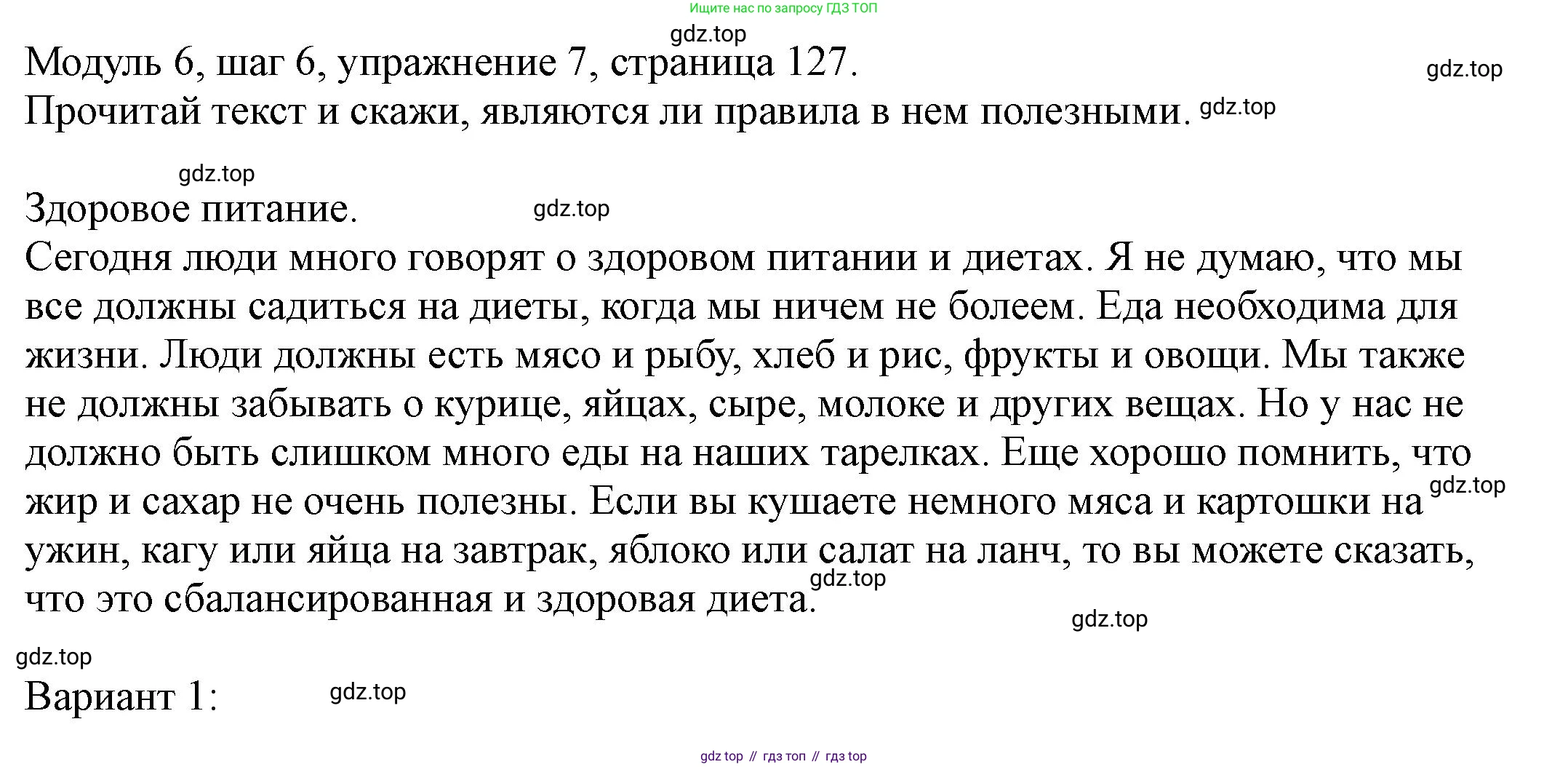 Ищите нас по запросу ГДЗ ТОП

gdz.top

Модуль 6, шаг 6, упражнение 7, страница 127.

gdz.top

Прочитай текст и скажи, являются ли правила в нем полезными. gdz.top

gdz.top

Здоровое питание. gdz.top

Сегодня люди много говорят о здоровом питании и диетах. Я не думаю, что мы все должны садиться на диеты, когда мы ничем не болеем. Еда необходима для жизни. Люди должны есть мясо и рыбу, хлеб и рис, фрукты и овощи. Мы также не должны забывать о курице, яйцах, сыре, молоке и других вещах. Но у нас не должно быть слишком много еды на наших тарелках. Еще хорошо помнить, что жир и сахар не очень полезны. Если вы кушаете немного мяса и картошки на gdz.top ужин, кагу или яйца на завтрак, яблоко или салат на ланч, то вы можете сказать, что это сбалансированная и здоровая диета. gdz.top

gdz.top

gdz.top

Вариант 1: gdz.top

gdz top // гдз топ // гдз top